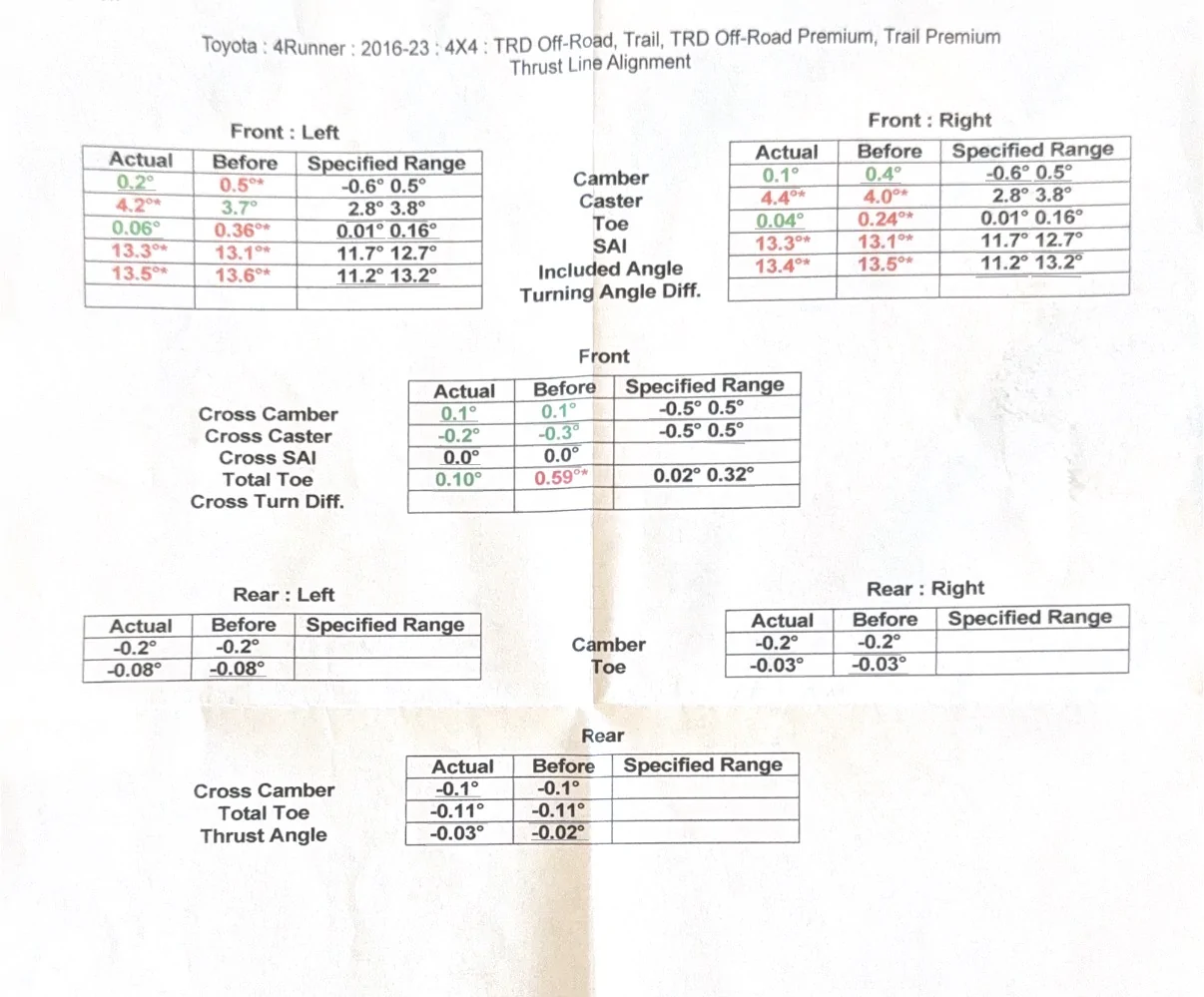 Toyota : 4Runner : 2016-23 : 4X4 : TRD Off-Road, Trail, TRD Off-Road Premium, Trail Premium
Thrust Line Alignment

Front : Left

| Actual | Before | Specified Range |
|---|---|---|
| 0.2° | 0.5°* | -0.6° 0.5° |
| 4.2°* | 3.7° | 2.8° 3.8° |
| 0.06° | 0.36°* | 0.01° 0.16° |
| 13.3°* | 13.1°* | 11.7° 12.7° |
| 13.5°* | 13.6°* | 11.2° 13.2° |
| | | |

Camber
Caster
Toe
SAI
Included Angle
Turning Angle Diff.

Front : Right

| Actual | Before | Specified Range |
|---|---|---|
| 0.1° | 0.4° | -0.6° 0.5° |
| 4.4°* | 4.0°* | 2.8° 3.8° |
| 0.04° | 0.24°* | 0.01° 0.16° |
| 13.3°* | 13.1°* | 11.7° 12.7° |
| 13.4°* | 13.5°* | 11.2° 13.2° |
| | | |

Front

Cross Camber
Cross Caster
Cross SAI
Total Toe
Cross Turn Diff.

| Actual | Before | Specified Range |
|---|---|---|
| 0.1° | 0.1° | -0.5° 0.5° |
| -0.2° | -0.3° | -0.5° 0.5° |
| 0.0° | 0.0° | |
| 0.10° | 0.59°* | 0.02° 0.32° |
| | | |

Rear : Left

| Actual | Before | Specified Range |
|---|---|---|
| -0.2° | -0.2° | |
| -0.08° | -0.08° | |

Camber
Toe

Rear : Right

| Actual | Before | Specified Range |
|---|---|---|
| -0.2° | -0.2° | |
| -0.03° | -0.03° | |

Rear

Cross Camber
Total Toe
Thrust Angle

| Actual | Before | Specified Range |
|---|---|---|
| -0.1° | -0.1° | |
| -0.11° | -0.11° | |
| -0.03° | -0.02° | |